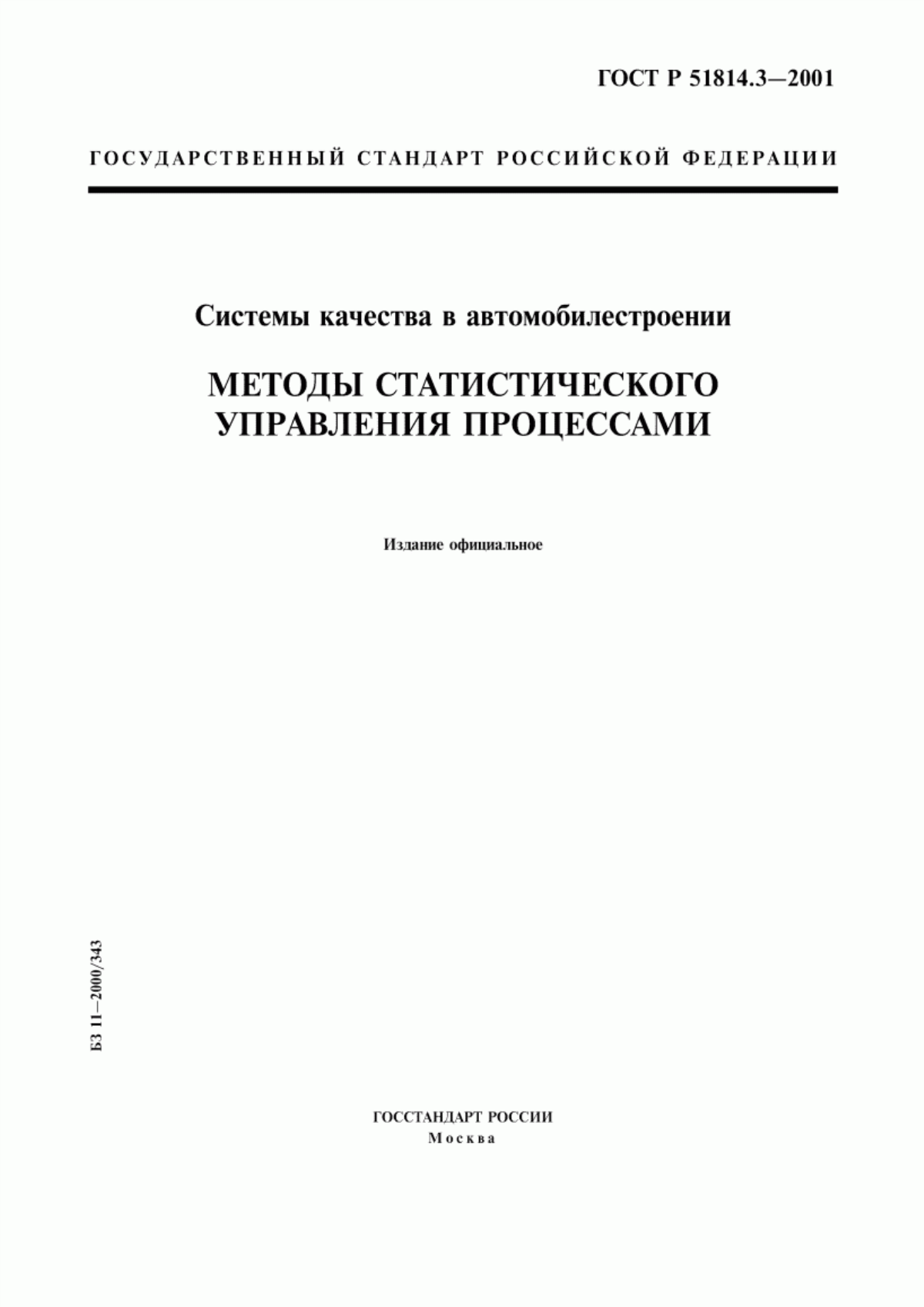 ГОСТ Р 51814.3—2001

ГОСУДАРСТВЕННЫЙ СТАНДАРТ РОССИЙСКОЙ ФЕДЕРАЦИИ

Системы качества в автомобилестроении

МЕТОДЫ СТАТИСТИЧЕСКОГО УПРАВЛЕНИЯ ПРОЦЕССАМИ

Издание официальное

БЗ 11—2000/343

ГОССТАНДАРТ РОССИИ
Москва